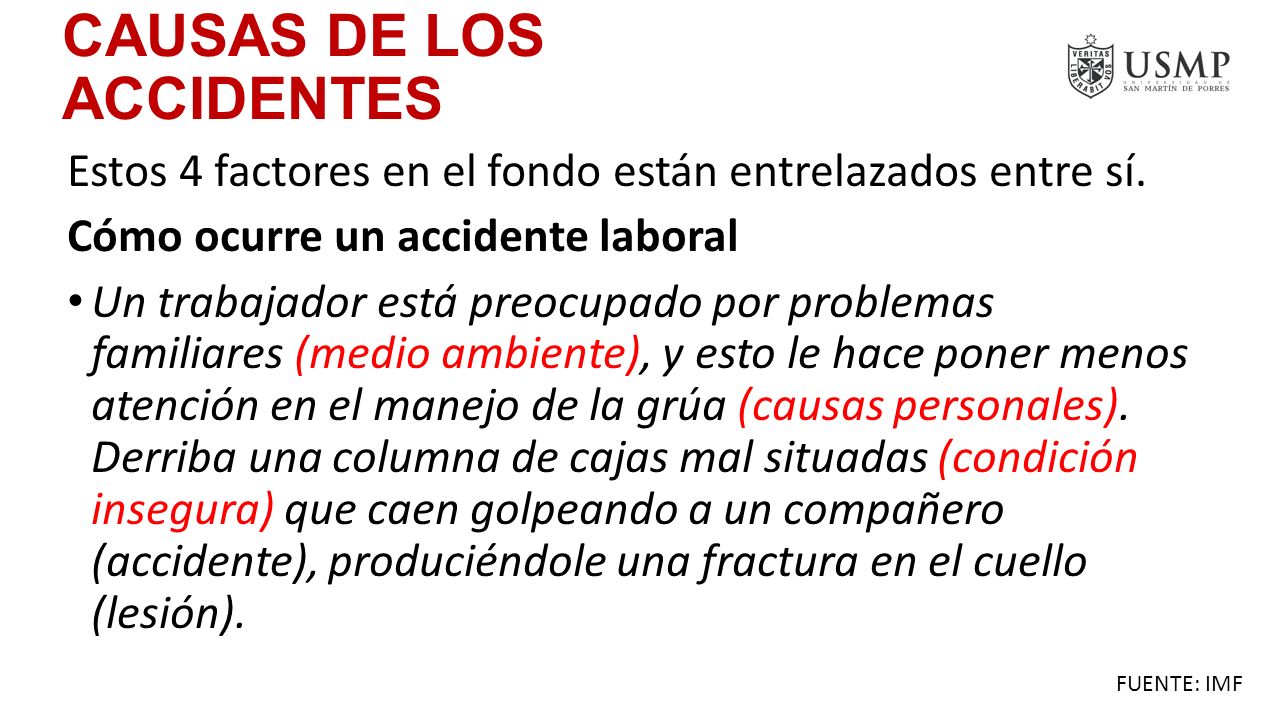 CAUSAS DE LOS ACCIDENTES

VERITAS LIBERABIT VOS
USMP
UNIVERSIDAD DE
SAN MARTÍN DE PORRES

Estos 4 factores en el fondo están entrelazados entre sí.

Cómo ocurre un accidente laboral

• Un trabajador está preocupado por problemas familiares (medio ambiente), y esto le hace poner menos atención en el manejo de la grúa (causas personales). Derriba una columna de cajas mal situadas (condición insegura) que caen golpeando a un compañero (accidente), produciéndole una fractura en el cuello (lesión).

FUENTE: IMF